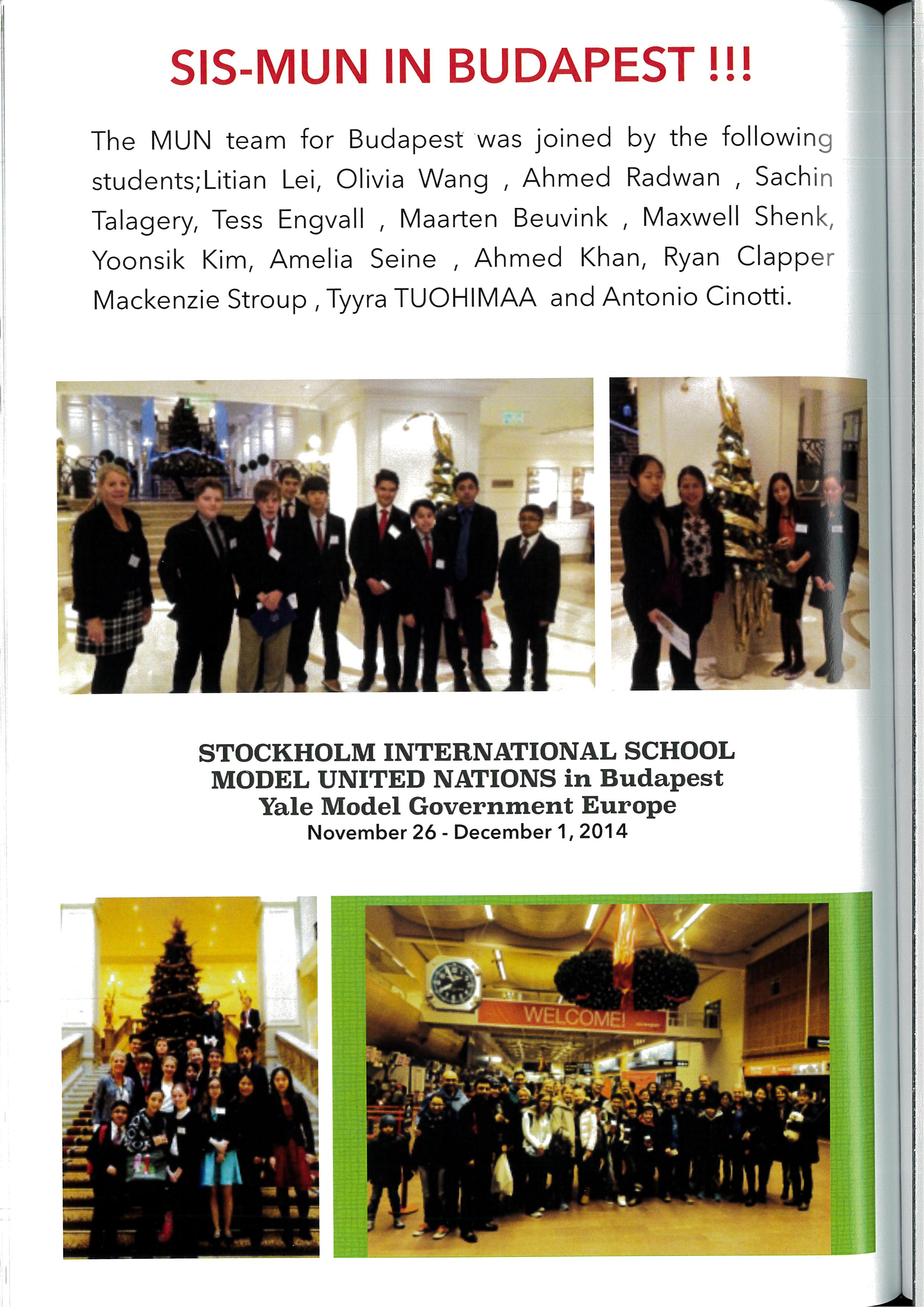 SIS-MUN IN BUDAPEST !!!

The MUN team for Budapest was joined by the following students;Litian Lei, Olivia Wang , Ahmed Radwan , Sachin Talagery, Tess Engvall , Maarten Beuvink , Maxwell Shenk, Yoonsik Kim, Amelia Seine , Ahmed Khan, Ryan Clapper Mackenzie Stroup , Tyyra TUOHIMAA and Antonio Cinotti.

STOCKHOLM INTERNATIONAL SCHOOL
MODEL UNITED NATIONS in Budapest
Yale Model Government Europe
November 26 - December 1, 2014

WELCOME!